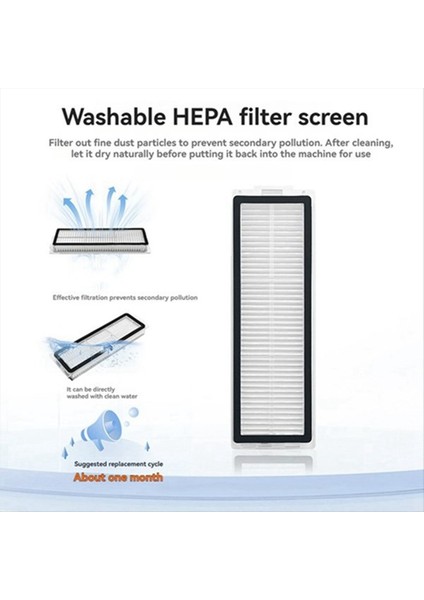 Washable HEPA filter screen

Filter out fine dust particles to prevent secondary pollution. After cleaning, let it dry naturally before putting it back into the machine for use

Effective filtration prevents secondary pollution

It can be directly washed with clean water

Suggested replacement cycle

About one month